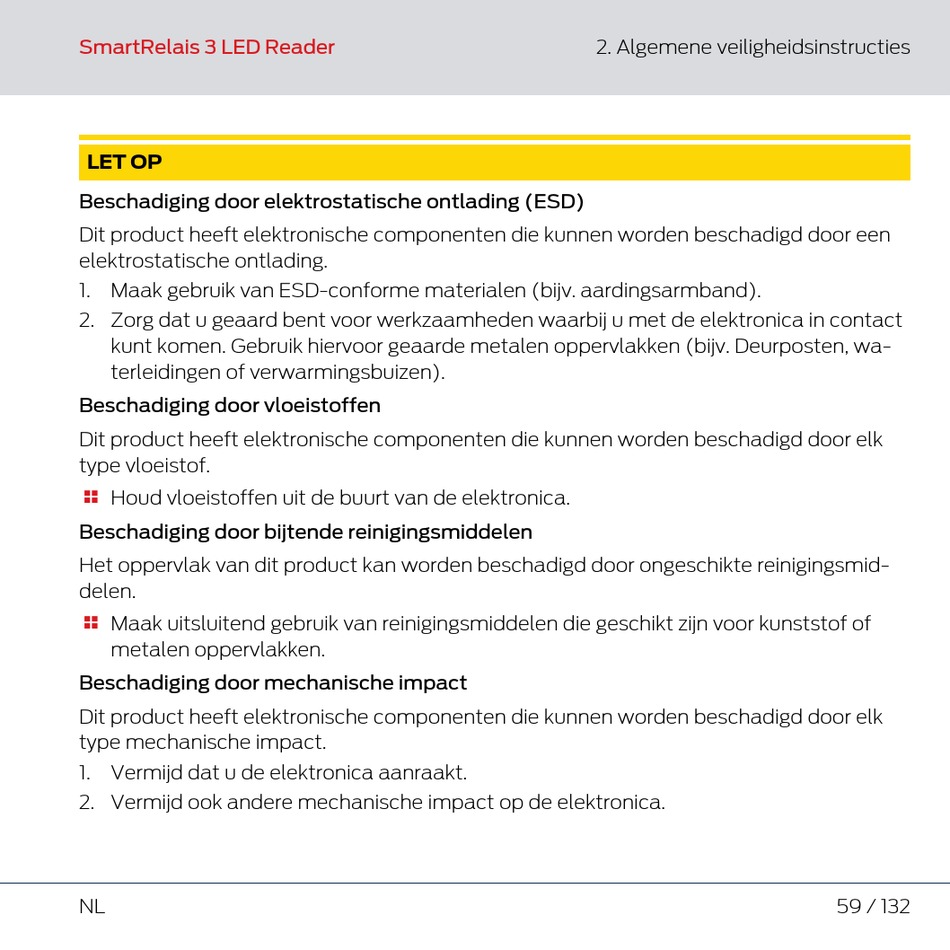 SmartRelais 3 LED Reader

2. Algemene veiligheidsinstructies

LET OP

Beschadiging door elektrostatische ontlading (ESD)

Dit product heeft elektronische componenten die kunnen worden beschadigd door een elektrostatische ontlading.

1. Maak gebruik van ESD-conforme materialen (bijv. aardingsarmband).
2. Zorg dat u geaard bent voor werkzaamheden waarbij u met de elektronica in contact kunt komen. Gebruik hiervoor geaarde metalen oppervlakken (bijv. Deurposten, waterleidingen of verwarmingsbuizen).

Beschadiging door vloeistoffen

Dit product heeft elektronische componenten die kunnen worden beschadigd door elk type vloeistof.

Houd vloeistoffen uit de buurt van de elektronica.

Beschadiging door bijtende reinigingsmiddelen

Het oppervlak van dit product kan worden beschadigd door ongeschikte reinigingsmiddelen.

Maak uitsluitend gebruik van reinigingsmiddelen die geschikt zijn voor kunststof of metalen oppervlakken.

Beschadiging door mechanische impact

Dit product heeft elektronische componenten die kunnen worden beschadigd door elk type mechanische impact.

1. Vermijd dat u de elektronica aanraakt.
2. Vermijd ook andere mechanische impact op de elektronica.

NL

59 / 132